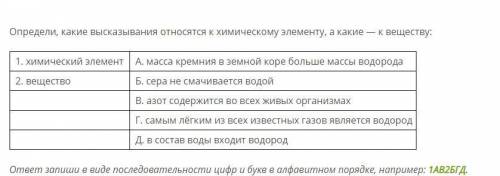 Определи, какие высказывания относятся к химическому элементу, а какие — к веществу:

| 1. химический элемент | А. масса кремния в земной коре больше массы водорода |
|---|---|
| 2. вещество | Б. сера не смачивается водой |
| | В. азот содержится во всех живых организмах |
| | Г. самым лёгким из всех известных газов является водород |
| | Д. в состав воды входит водород |

Ответ запиши в виде последовательности цифр и букв в алфавитном порядке, например: 1АВ2БГД.